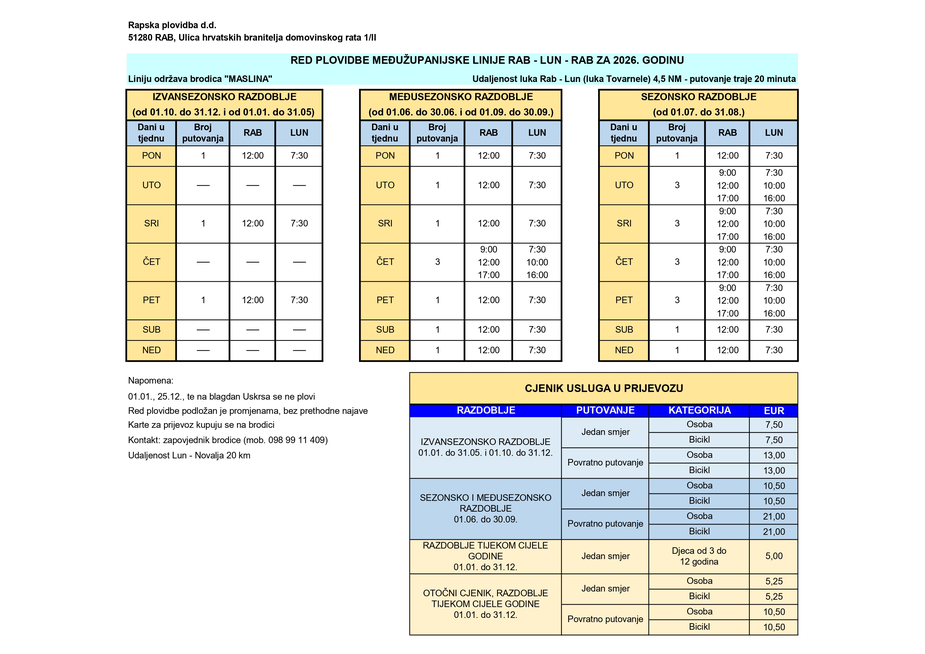 Rapska plovidba d.d.
51280 RAB, Ulica hrvatskih branitelja domovinskog rata 1/II

RED PLOVIDBE MEĐUŽUPANIJSKE LINIJE RAB - LUN - RAB ZA 2026. GODINU

Liniju održava brodica "MASLINA"

Udaljenost luka Rab - Lun (luka Tovarnele) 4,5 NM - putovanje traje 20 minuta

IZVANSEZONSKO RAZDOBLJE
(od 01.10. do 31.12. i od 01.01. do 31.05)

| Dani u tjednu | Broj putovanja | RAB | LUN |
|---|---|---|---|
| PON | 1 | 12:00 | 7:30 |
| UTO | — | — | — |
| SRI | 1 | 12:00 | 7:30 |
| ČET | — | — | — |
| PET | 1 | 12:00 | 7:30 |
| SUB | — | — | — |
| NED | — | — | — |

MEĐUSEZONSKO RAZDOBLJE
(od 01.06. do 30.06. i od 01.09. do 30.09.)

| Dani u tjednu | Broj putovanja | RAB | LUN |
|---|---|---|---|
| PON | 1 | 12:00 | 7:30 |
| UTO | 1 | 12:00 | 7:30 |
| SRI | 1 | 12:00 | 7:30 |
| ČET | 3 | 9:00 12:00 17:00 | 7:30 10:00 16:00 |
| PET | 1 | 12:00 | 7:30 |
| SUB | 1 | 12:00 | 7:30 |
| NED | 1 | 12:00 | 7:30 |

SEZONSKO RAZDOBLJE
(od 01.07. do 31.08.)

| Dani u tjednu | Broj putovanja | RAB | LUN |
|---|---|---|---|
| PON | 1 | 12:00 | 7:30 |
| UTO | 3 | 9:00 12:00 17:00 | 7:30 10:00 16:00 |
| SRI | 3 | 9:00 12:00 17:00 | 7:30 10:00 16:00 |
| ČET | 3 | 9:00 12:00 17:00 | 7:30 10:00 16:00 |
| PET | 3 | 9:00 12:00 17:00 | 7:30 10:00 16:00 |
| SUB | 1 | 12:00 | 7:30 |
| NED | 1 | 12:00 | 7:30 |

Napomena:
01.01., 25.12., te na blagdan Uskrsa se ne plovi
Red plovidbe podložan je promjenama, bez prethodne najave
Karte za prijevoz kupuju se na brodici
Kontakt: zapovjednik brodice (mob. 098 99 11 409)
Udaljenost Lun - Novalja 20 km

CJENIK USLUGA U PRIJEVOZU

| RAZDOBLJE | PUTOVANJE | KATEGORIJA | EUR |
|---|---|---|---|
| IZVANSEZONSKO RAZDOBLJE 01.01. do 31.05. i 01.10. do 31.12. | Jedan smjer | Osoba | 7,50 |
| | | Bicikl | 7,50 |
| | Povratno putovanje | Osoba | 13,00 |
| | | Bicikl | 13,00 |
| SEZONSKO I MEĐUSEZONSKO RAZDOBLJE 01.06. do 30.09. | Jedan smjer | Osoba | 10,50 |
| | | Bicikl | 10,50 |
| | Povratno putovanje | Osoba | 21,00 |
| | | Bicikl | 21,00 |
| RAZDOBLJE TIJEKOM CIJELE GODINE 01.01. do 31.12. | Jedan smjer | Djeca od 3 do 12 godina | 5,00 |
| OTOČNI CJENIK, RAZDOBLJE TIJEKOM CIJELE GODINE 01.01. do 31.12. | Jedan smjer | Osoba | 5,25 |
| | | Bicikl | 5,25 |
| | Povratno putovanje | Osoba | 10,50 |
| | | Bicikl | 10,50 |